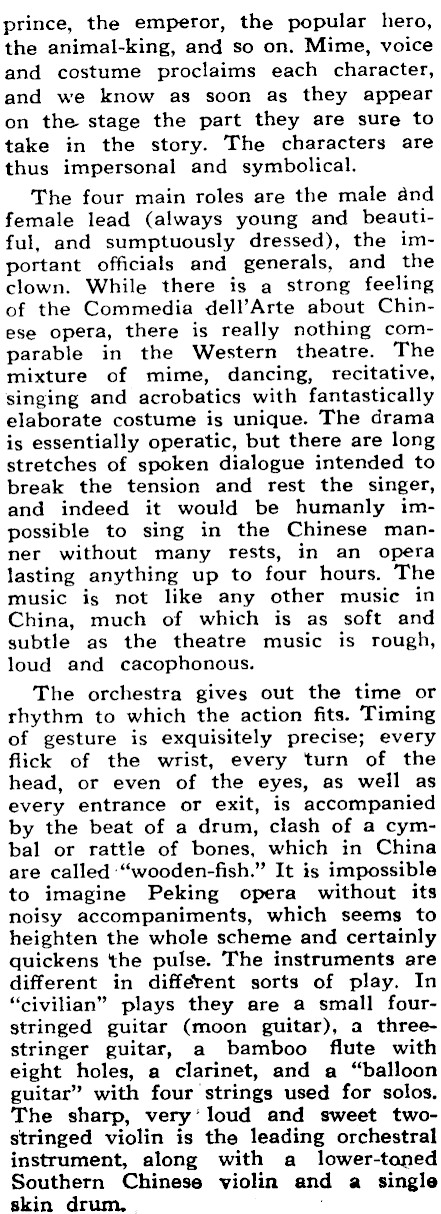 prince, the emperor, the popular hero, the animal-king, and so on. Mime, voice and costume proclaims each character, and we know as soon as they appear on the stage the part they are sure to take in the story. The characters are thus impersonal and symbolical.

The four main roles are the male and female lead (always young and beautiful, and sumptuously dressed), the important officials and generals, and the clown. While there is a strong feeling of the Commedia dell'Arte about Chinese opera, there is really nothing comparable in the Western theatre. The mixture of mime, dancing, recitative, singing and acrobatics with fantastically elaborate costume is unique. The drama is essentially operatic, but there are long stretches of spoken dialogue intended to break the tension and rest the singer, and indeed it would be humanly impossible to sing in the Chinese manner without many rests, in an opera lasting anything up to four hours. The music is not like any other music in China, much of which is as soft and subtle as the theatre music is rough, loud and cacophonous.

The orchestra gives out the time or rhythm to which the action fits. Timing of gesture is exquisitely precise; every flick of the wrist, every turn of the head, or even of the eyes, as well as every entrance or exit, is accompanied by the beat of a drum, clash of a cymbal or rattle of bones, which in China are called "wooden-fish." It is impossible to imagine Peking opera without its noisy accompaniments, which seems to heighten the whole scheme and certainly quickens the pulse. The instruments are different in different sorts of play. In "civilian" plays they are a small four-stringed guitar (moon guitar), a three-stringer guitar, a bamboo flute with eight holes, a clarinet, and a "balloon guitar" with four strings used for solos. The sharp, very loud and sweet two-stringed violin is the leading orchestral instrument, along with a lower-toned Southern Chinese violin and a single skin drum.